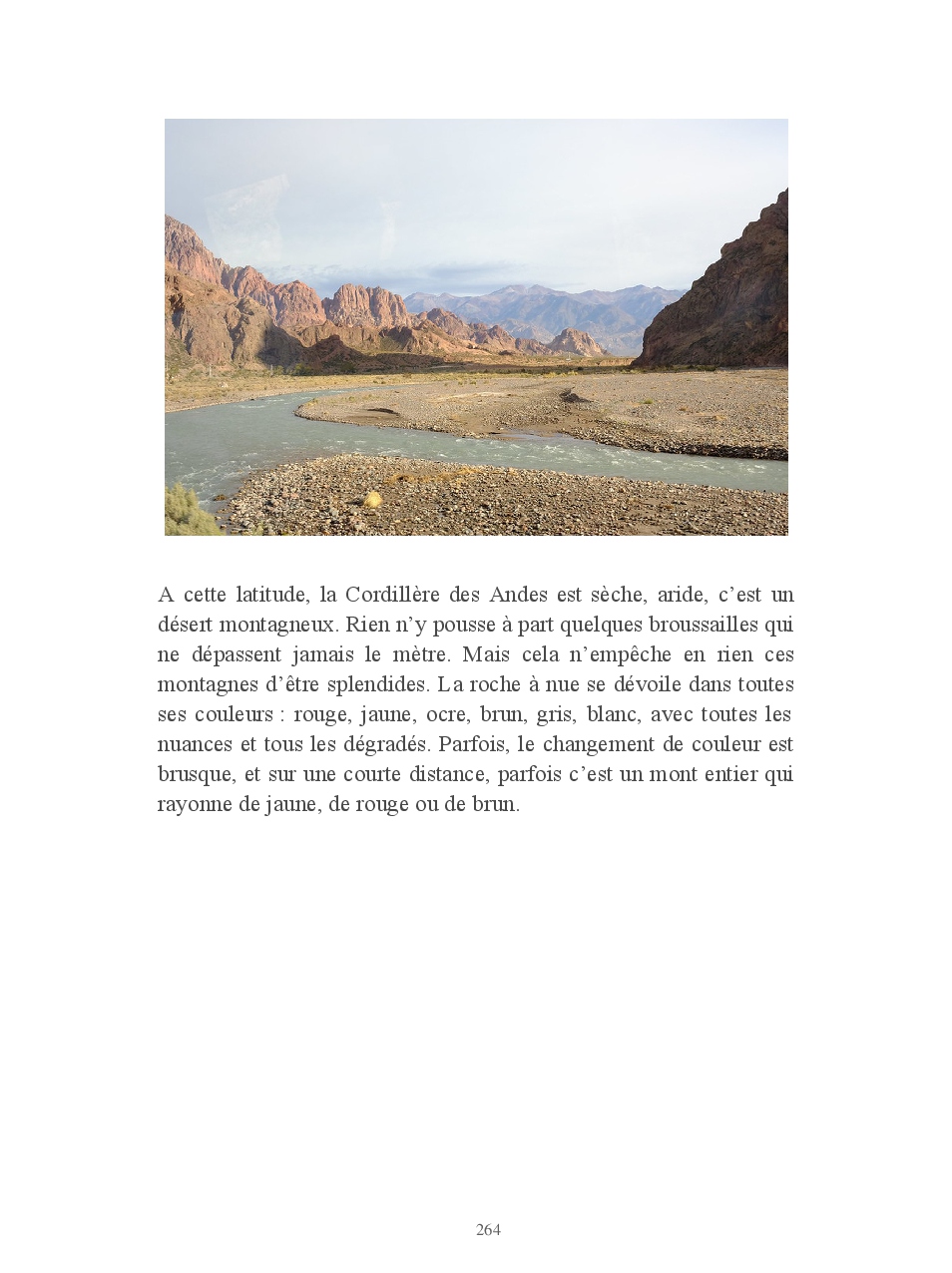 A cette latitude, la Cordillère des Andes est sèche, aride, c’est un désert montagneux. Rien n’y pousse à part quelques broussailles qui ne dépassent jamais le mètre. Mais cela n’empêche en rien ces montagnes d’être splendides. La roche à nue se dévoile dans toutes ses couleurs : rouge, jaune, ocre, brun, gris, blanc, avec toutes les nuances et tous les dégradés. Parfois, le changement de couleur est brusque, et sur une courte distance, parfois c’est un mont entier qui rayonne de jaune, de rouge ou de brun.

264